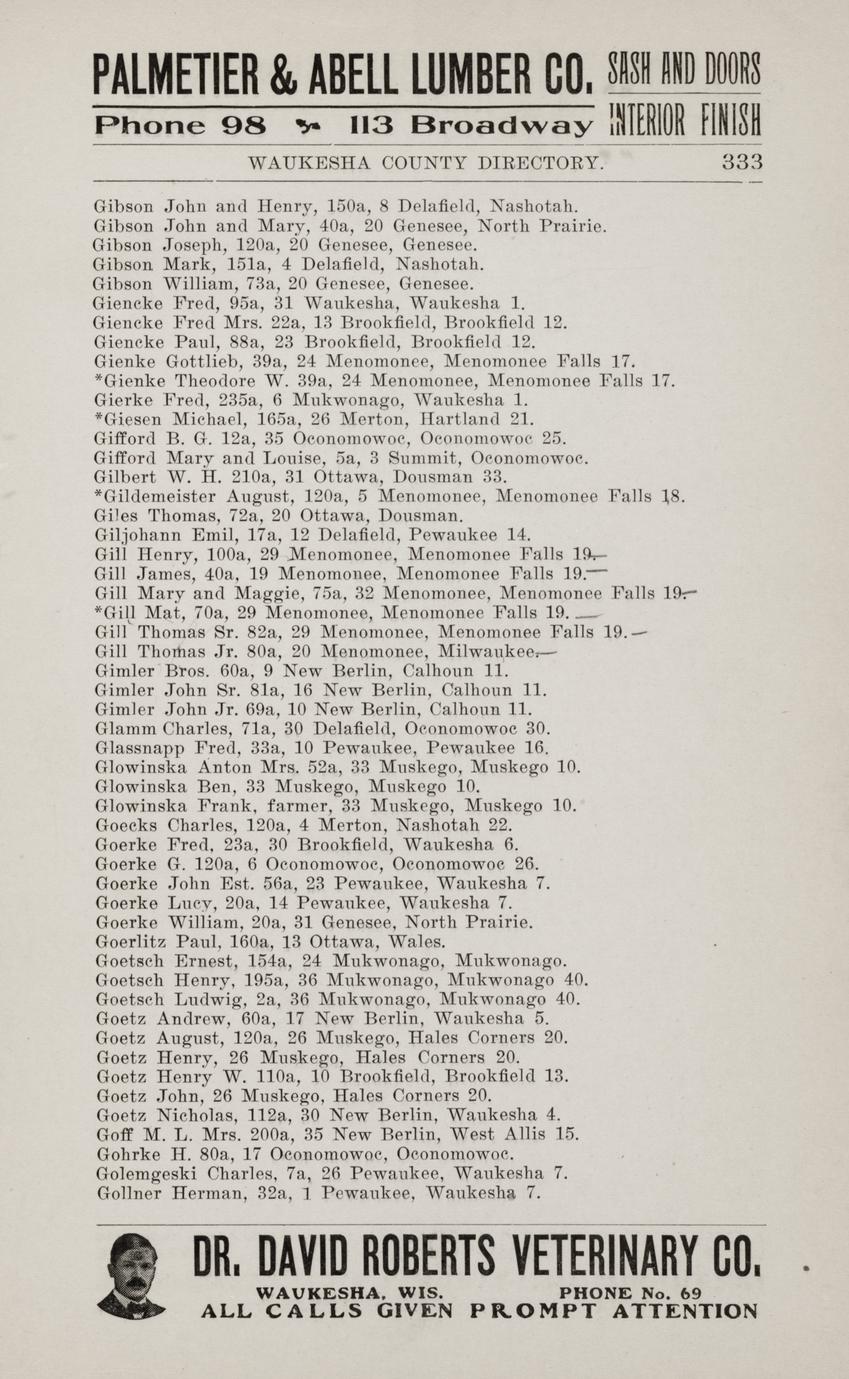 PALMETIER & ABELL LUMBER CO. SASH AND DOORS
Phone 98 113 Broadway INTERIOR FINISH

WAUKESHA COUNTY DIRECTORY. 333

Gibson John and Henry, 150a, 8 Delafield, Nashotah.
Gibson John and Mary, 40a, 20 Genesee, North Prairie.
Gibson Joseph, 120a, 20 Genesee, Genesee.
Gibson Mark, 151a, 4 Delafield, Nashotah.
Gibson William, 73a, 20 Genesee, Genesee.
Giencke Fred, 95a, 31 Waukesha, Waukesha 1.
Giencke Fred Mrs. 22a, 13 Brookfield, Brookfield 12.
Giencke Paul, 88a, 23 Brookfield, Brookfield 12.
Gienke Gottlieb, 39a, 24 Menomonee, Menomonee Falls 17.
*Gienke Theodore W. 39a, 24 Menomonee, Menomonee Falls 17.
Gierke Fred, 235a, 6 Mukwonago, Waukesha 1.
*Giesen Michael, 165a, 26 Merton, Hartland 21.
Gifford B. G. 12a, 35 Oconomowoc, Oconomowoc 25.
Gifford Mary and Louise, 5a, 3 Summit, Oconomowoc.
Gilbert W. H. 210a, 31 Ottawa, Dousman 33.
*Gildemeister August, 120a, 5 Menomonee, Menomonee Falls 18.
Giles Thomas, 72a, 20 Ottawa, Dousman.
Giljohann Emil, 17a, 12 Delafield, Pewaukee 14.
Gill Henry, 100a, 29 Menomonee, Menomonee Falls 19.
Gill James, 40a, 19 Menomonee, Menomonee Falls 19.
Gill Mary and Maggie, 75a, 32 Menomonee, Menomonee Falls 19.
*Gill Mat, 70a, 29 Menomonee, Menomonee Falls 19.
Gill Thomas Sr. 82a, 29 Menomonee, Menomonee Falls 19.
Gill Thomas Jr. 80a, 20 Menomonee, Milwaukee.
Gimler Bros. 60a, 9 New Berlin, Calhoun 11.
Gimler John Sr. 81a, 16 New Berlin, Calhoun 11.
Gimler John Jr. 69a, 10 New Berlin, Calhoun 11.
Glamm Charles, 71a, 30 Delafield, Oconomowoc 30.
Glassnapp Fred, 33a, 10 Pewaukee, Pewaukee 16.
Glowinska Anton Mrs. 52a, 33 Muskego, Muskego 10.
Glowinska Ben, 33 Muskego, Muskego 10.
Glowinska Frank, farmer, 33 Muskego, Muskego 10.
Goecks Charles, 120a, 4 Merton, Nashotah 22.
Goerke Fred, 23a, 30 Brookfield, Waukesha 6.
Goerke G. 120a, 6 Oconomowoc, Oconomowoc 26.
Goerke John Est. 56a, 23 Pewaukee, Waukesha 7.
Goerke Lucy, 20a, 14 Pewaukee, Waukesha 7.
Goerke William, 20a, 31 Genesee, North Prairie.
Goerlitz Paul, 160a, 13 Ottawa, Wales.
Goetsch Ernest, 154a, 24 Mukwonago, Mukwonago.
Goetsch Henry, 195a, 36 Mukwonago, Mukwonago 40.
Goetsch Ludwig, 2a, 36 Mukwonago, Mukwonago 40.
Goetz Andrew, 60a, 17 New Berlin, Waukesha 5.
Goetz August, 120a, 26 Muskego, Hales Corners 20.
Goetz Henry, 26 Muskego, Hales Corners 20.
Goetz Henry W. 110a, 10 Brookfield, Brookfield 13.
Goetz John, 26 Muskego, Hales Corners 20.
Goetz Nicholas, 112a, 30 New Berlin, Waukesha 4.
Goff M. L. Mrs. 200a, 35 New Berlin, West Allis 15.
Gohrke H. 80a, 17 Oconomowoc, Oconomowoc.
Golemgeski Charles, 7a, 26 Pewaukee, Waukesha 7.
Gollner Herman, 32a, 1 Pewaukee, Waukesha 7.

DR. DAVID ROBERTS VETERINARY CO.
WAUKESHA, WIS. PHONE No. 69
ALL CALLS GIVEN PROMPT ATTENTION